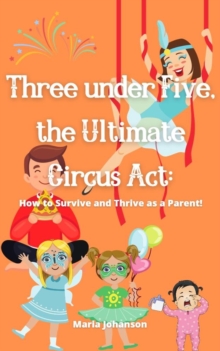 Three under Five, the Ultimate Circus Act:

How to Survive and Thrive as a Parent!

Maria Johanson